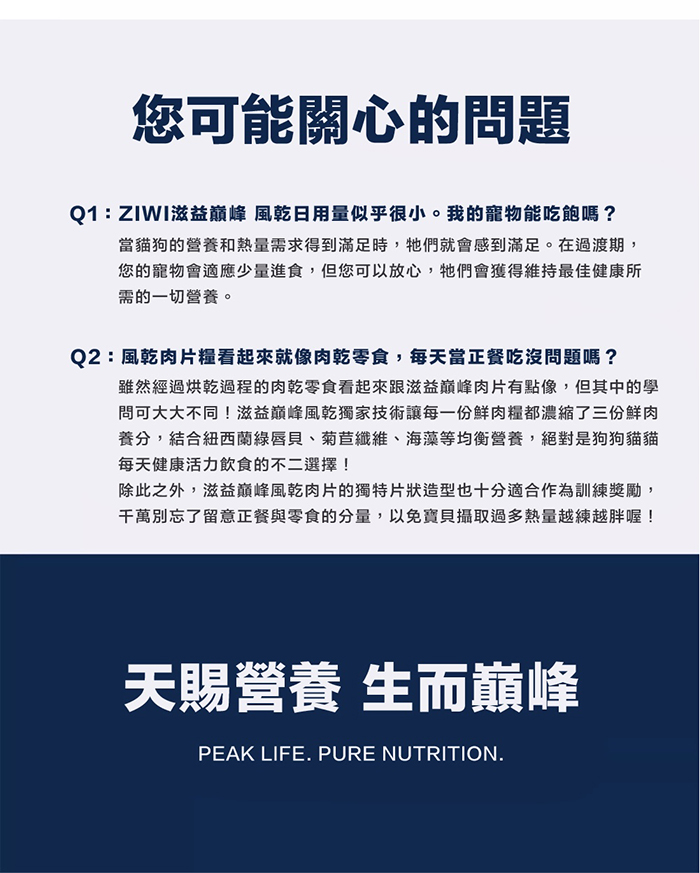 您可能關心的問題

Q1：ZIWI滋益巔峰 風乾日用量似乎很小。我的寵物能吃飽嗎？

當貓狗的營養和熱量需求得到滿足時，牠們就會感到滿足。在過渡期，您的寵物會適應少量進食，但您可以放心，牠們會獲得維持最佳健康所需的一切營養。

Q2：風乾肉片糧看起來就像肉乾零食，每天當正餐吃沒問題嗎？

雖然經過烘乾過程的肉乾零食看起來跟滋益巔峰肉片有點像，但其中的學問可大大不同！滋益巔峰風乾獨家技術讓每一份鮮肉糧都濃縮了三份鮮肉養分，結合紐西蘭綠唇貝、菊苣纖維、海藻等均衡營養，絕對是狗狗貓貓每天健康活力飲食的不二選擇！

除此之外，滋益巔峰風乾肉片的獨特片狀造型也十分適合作為訓練獎勵，千萬別忘了留意正餐與零食的分量，以免寶貝攝取過多熱量越練越胖喔！

天賜營養 生而巔峰

PEAK LIFE. PURE NUTRITION.